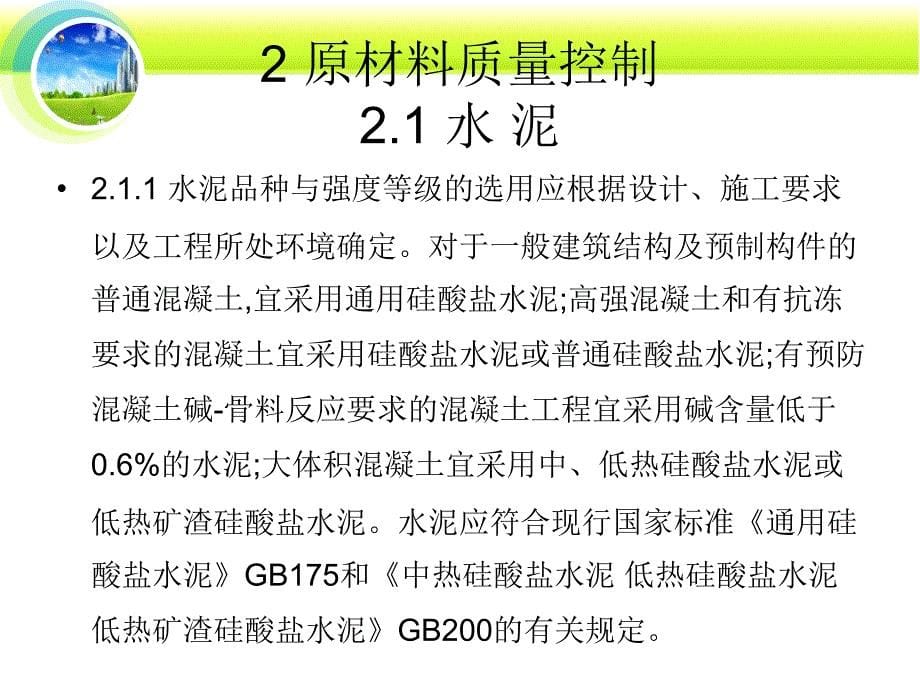 2 原材料质量控制
2.1 水 泥

• 2.1.1 水泥品种与强度等级的选用应根据设计、施工要求以及工程所处环境确定。对于一般建筑结构及预制构件的普通混凝土,宜采用通用硅酸盐水泥;高强混凝土和有抗冻要求的混凝土宜采用硅酸盐水泥或普通硅酸盐水泥;有预防混凝土碱-骨料反应要求的混凝土工程宜采用碱含量低于0.6%的水泥;大体积混凝土宜采用中、低热硅酸盐水泥或低热矿渣硅酸盐水泥。水泥应符合现行国家标准《通用硅酸盐水泥》GB175和《中热硅酸盐水泥 低热硅酸盐水泥 低热矿渣硅酸盐水泥》GB200的有关规定。